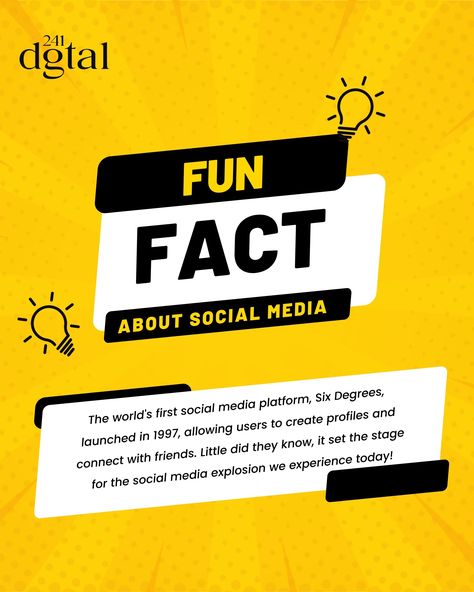 241
dgtal

FUN
FACT
ABOUT SOCIAL MEDIA

The world's first social media platform, Six Degrees, launched in 1997, allowing users to create profiles and connect with friends. Little did they know, it set the stage for the social media explosion we experience today!